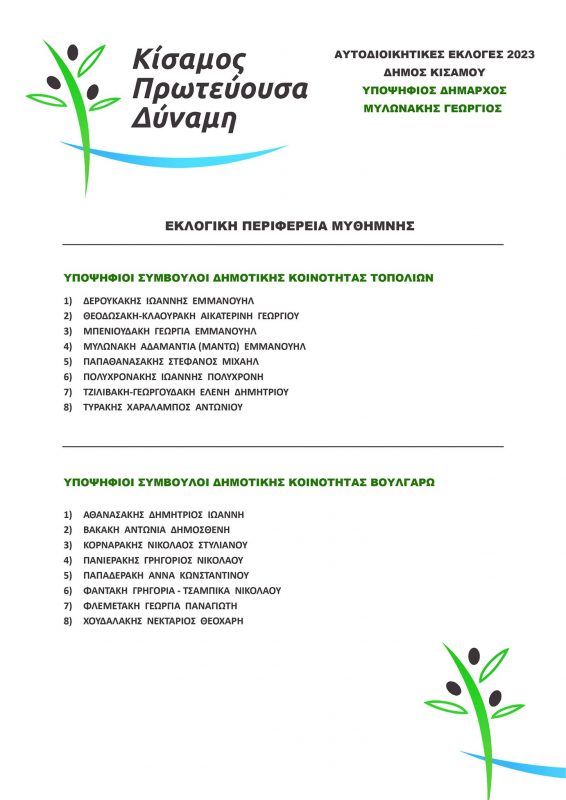 Κίσαμος
Πρωτεύουσα
Δύναμη

ΑΥΤΟΔΙΟΙΚΗΤΙΚΕΣ ΕΚΛΟΓΕΣ 2023
ΔΗΜΟΣ ΚΙΣΑΜΟΥ
ΥΠΟΨΗΦΙΟΣ ΔΗΜΑΡΧΟΣ
ΜΥΛΩΝΑΚΗΣ ΓΕΩΡΓΙΟΣ

ΕΚΛΟΓΙΚΗ ΠΕΡΙΦΕΡΕΙΑ ΜΥΘΗΜΝΗΣ

ΥΠΟΨΗΦΙΟΙ ΣΥΜΒΟΥΛΟΙ ΔΗΜΟΤΙΚΗΣ ΚΟΙΝΟΤΗΤΑΣ ΤΟΠΟΛΙΩΝ

1) ΔΕΡΟΥΚΑΚΗΣ ΙΩΑΝΝΗΣ ΕΜΜΑΝΟΥΗΛ
2) ΘΕΟΔΩΣΑΚΗ-ΚΛΑΟΥΡΑΚΗ ΑΙΚΑΤΕΡΙΝΗ ΓΕΩΡΓΙΟΥ
3) ΜΠΕΝΙΟΥΔΑΚΗ ΓΕΩΡΓΙΑ ΕΜΜΑΝΟΥΗΛ
4) ΜΥΛΩΝΑΚΗ ΑΔΑΜΑΝΤΙΑ (ΜΑΝΤΩ) ΕΜΜΑΝΟΥΗΛ
5) ΠΑΠΑΘΑΝΑΣΑΚΗΣ ΣΤΕΦΑΝΟΣ ΜΙΧΑΗΛ
6) ΠΟΛΥΧΡΟΝΑΚΗΣ ΙΩΑΝΝΗΣ ΠΟΛΥΧΡΟΝΗ
7) ΤΖΙΛΙΒΑΚΗ-ΓΕΩΡΓΟΥΔΑΚΗ ΕΛΕΝΗ ΔΗΜΗΤΡΙΟΥ
8) ΤΥΡΑΚΗΣ ΧΑΡΑΛΑΜΠΟΣ ΑΝΤΩΝΙΟΥ

ΥΠΟΨΗΦΙΟΙ ΣΥΜΒΟΥΛΟΙ ΔΗΜΟΤΙΚΗΣ ΚΟΙΝΟΤΗΤΑΣ ΒΟΥΛΓΑΡΩ

1) ΑΘΑΝΑΣΑΚΗΣ ΔΗΜΗΤΡΙΟΣ ΙΩΑΝΝΗ
2) ΒΑΚΑΚΗ ΑΝΤΩΝΙΑ ΔΗΜΟΣΘΕΝΗ
3) ΚΟΡΝΑΡΑΚΗΣ ΝΙΚΟΛΑΟΣ ΣΤΥΛΙΑΝΟΥ
4) ΠΑΝΙΕΡΑΚΗΣ ΓΡΗΓΟΡΙΟΣ ΝΙΚΟΛΑΟΥ
5) ΠΑΠΑΔΕΡΑΚΗ ΑΝΝΑ ΚΩΝΣΤΑΝΤΙΝΟΥ
6) ΦΑΝΤΑΚΗ ΓΡΗΓΟΡΙΑ - ΤΣΑΜΠΙΚΑ ΝΙΚΟΛΑΟΥ
7) ΦΛΕΜΕΤΑΚΗ ΓΕΩΡΓΙΑ ΠΑΝΑΓΙΩΤΗ
8) ΧΟΥΔΑΛΑΚΗΣ ΝΕΚΤΑΡΙΟΣ ΘΕΟΧΑΡΗ